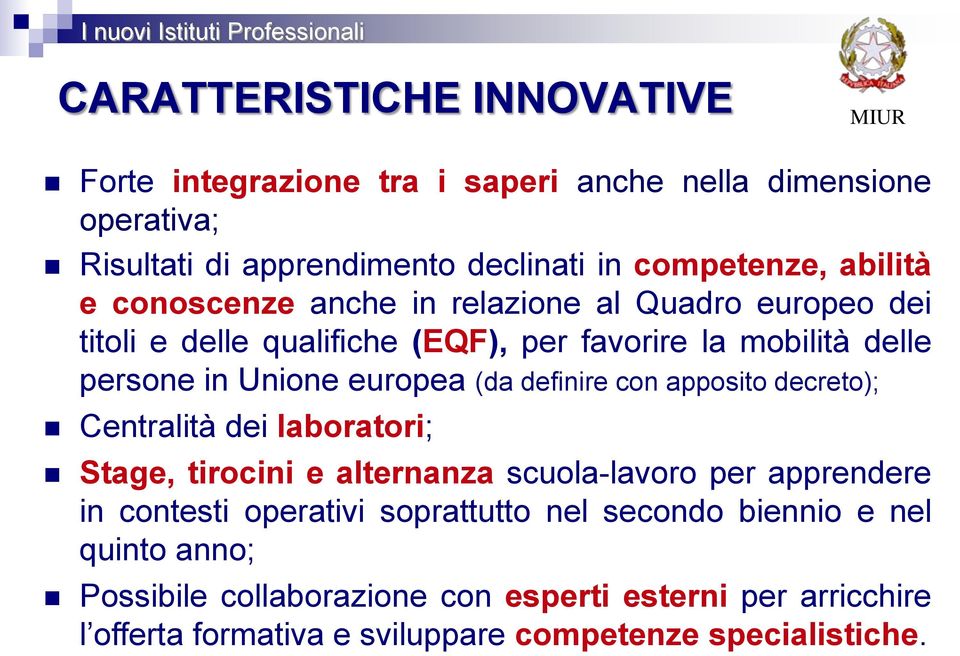 I nuovi Istituti Professionali

REPUBBLICA ITALIANA

MIUR

CARATTERISTICHE INNOVATIVE

- Forte integrazione tra i saperi anche nella dimensione operativa;
- Risultati di apprendimento declinati in competenze, abilità e conoscenze anche in relazione al Quadro europeo dei titoli e delle qualifiche (EQF), per favorire la mobilità delle persone in Unione europea (da definire con apposito decreto);
- Centralità dei laboratori;
- Stage, tirocini e alternanza scuola-lavoro per apprendere in contesti operativi soprattutto nel secondo biennio e nel quinto anno;
- Possibile collaborazione con esperti esterni per arricchire l'offerta formativa e sviluppare competenze specialistiche.